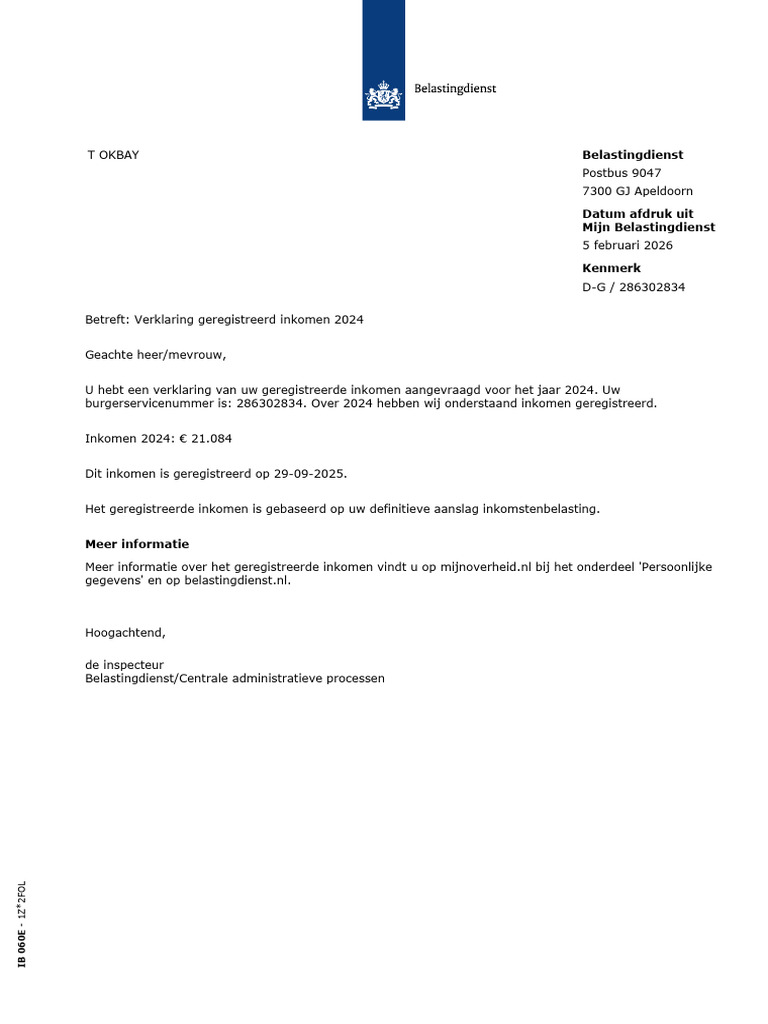 Belastingdienst

T OKBAY

Belastingdienst
Postbus 9047
7300 GJ Apeldoorn

Datum afdruk uit Mijn Belastingdienst
5 februari 2026

Kenmerk
D-G / 286302834

Betreft: Verklaring geregistreerd inkomen 2024

Geachte heer/mevrouw,

U hebt een verklaring van uw geregistreerde inkomen aangevraagd voor het jaar 2024. Uw burgerservicenummer is: 286302834. Over 2024 hebben wij onderstaand inkomen geregistreerd.

Inkomen 2024: € 21.084

Dit inkomen is geregistreerd op 29-09-2025.

Het geregistreerde inkomen is gebaseerd op uw definitieve aanslag inkomstenbelasting.

Meer informatie

Meer informatie over het geregistreerde inkomen vindt u op mijnoverheid.nl bij het onderdeel 'Persoonlijke gegevens' en op belastingdienst.nl.

Hoogachtend,

de inspecteur
Belastingdienst/Centrale administratieve processen

IB 060E - 1Z*2FOL